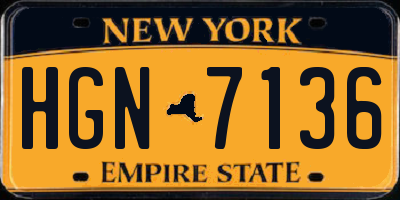 NEW YORK

HGN 7136

EMPIRE STATE